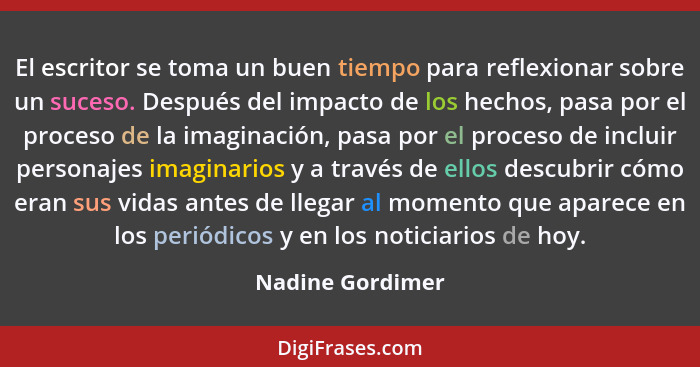 El escritor se toma un buen tiempo para reflexionar sobre un suceso. Después del impacto de los hechos, pasa por el proceso de la imaginación, pasa por el proceso de incluir personajes imaginarios y a través de ellos descubrir cómo eran sus vidas antes de llegar al momento que aparece en los periódicos y en los noticiarios de hoy.

Nadine Gordimer

DigiFrases.com